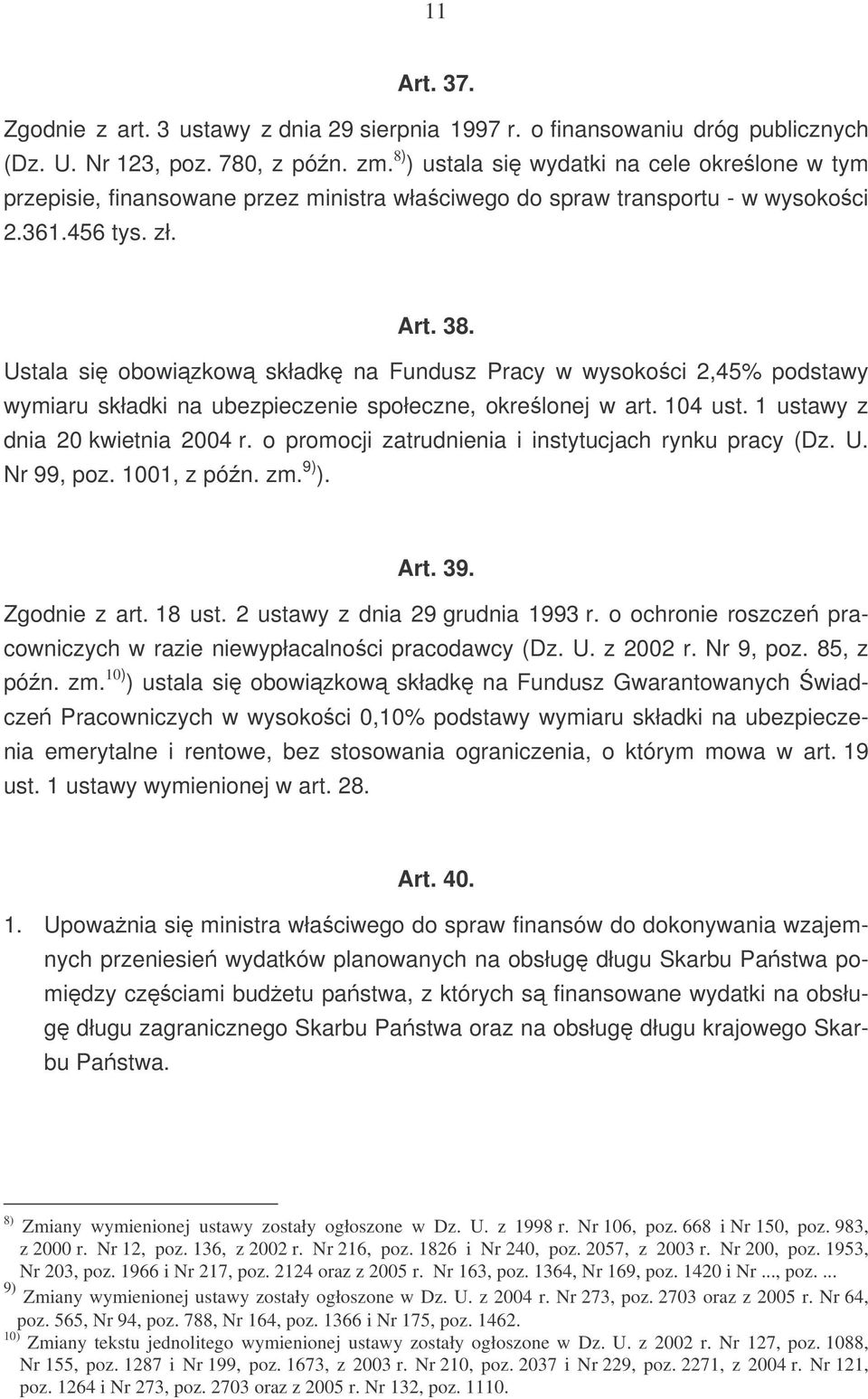 11

Art. 37.

Zgodnie z art. 3 ustawy z dnia 29 sierpnia 1997 r. o finansowaniu dróg publicznych (Dz. U. Nr 123, poz. 780, z późn. zm.$^{8)}$) ustala się wydatki na cele określone w tym przepisie, finansowane przez ministra właściwego do spraw transportu - w wysokości 2.361.456 tys. zł.

Art. 38.

Ustala się obowiązkową składkę na Fundusz Pracy w wysokości 2,45% podstawy wymiaru składki na ubezpieczenie społeczne, określonej w art. 104 ust. 1 ustawy z dnia 20 kwietnia 2004 r. o promocji zatrudnienia i instytucjach rynku pracy (Dz. U. Nr 99, poz. 1001, z późn. zm.$^{9)}$).

Art. 39.

Zgodnie z art. 18 ust. 2 ustawy z dnia 29 grudnia 1993 r. o ochronie roszczeń pracowniczych w razie niewypłacalności pracodawcy (Dz. U. z 2002 r. Nr 9, poz. 85, z późn. zm.$^{10)}$) ustala się obowiązkową składkę na Fundusz Gwarantowanych Świadczeń Pracowniczych w wysokości 0,10% podstawy wymiaru składki na ubezpieczenia emerytalne i rentowe, bez stosowania ograniczenia, o którym mowa w art. 19 ust. 1 ustawy wymienionej w art. 28.

Art. 40.

1. Upoważnia się ministra właściwego do spraw finansów do dokonywania wzajemnych przeniesień wydatków planowanych na obsługę długu Skarbu Państwa pomiędzy częściami budżetu państwa, z których są finansowane wydatki na obsługę długu zagranicznego Skarbu Państwa oraz na obsługę długu krajowego Skarbu Państwa.

$^{8)}$ Zmiany wymienionej ustawy zostały ogłoszone w Dz. U. z 1998 r. Nr 106, poz. 668 i Nr 150, poz. 983, z 2000 r. Nr 12, poz. 136, z 2002 r. Nr 216, poz. 1826 i Nr 240, poz. 2057, z 2003 r. Nr 200, poz. 1953, Nr 203, poz. 1966 i Nr 217, poz. 2124 oraz z 2005 r. Nr 163, poz. 1364, Nr 169, poz. 1420 i Nr ..., poz. ...
$^{9)}$ Zmiany wymienionej ustawy zostały ogłoszone w Dz. U. z 2004 r. Nr 273, poz. 2703 oraz z 2005 r. Nr 64, poz. 565, Nr 94, poz. 788, Nr 164, poz. 1366 i Nr 175, poz. 1462.
$^{10)}$ Zmiany tekstu jednolitego wymienionej ustawy zostały ogłoszone w Dz. U. z 2002 r. Nr 127, poz. 1088, Nr 155, poz. 1287 i Nr 199, poz. 1673, z 2003 r. Nr 210, poz. 2037 i Nr 229, poz. 2271, z 2004 r. Nr 121, poz. 1264 i Nr 273, poz. 2703 oraz z 2005 r. Nr 132, poz. 1110.